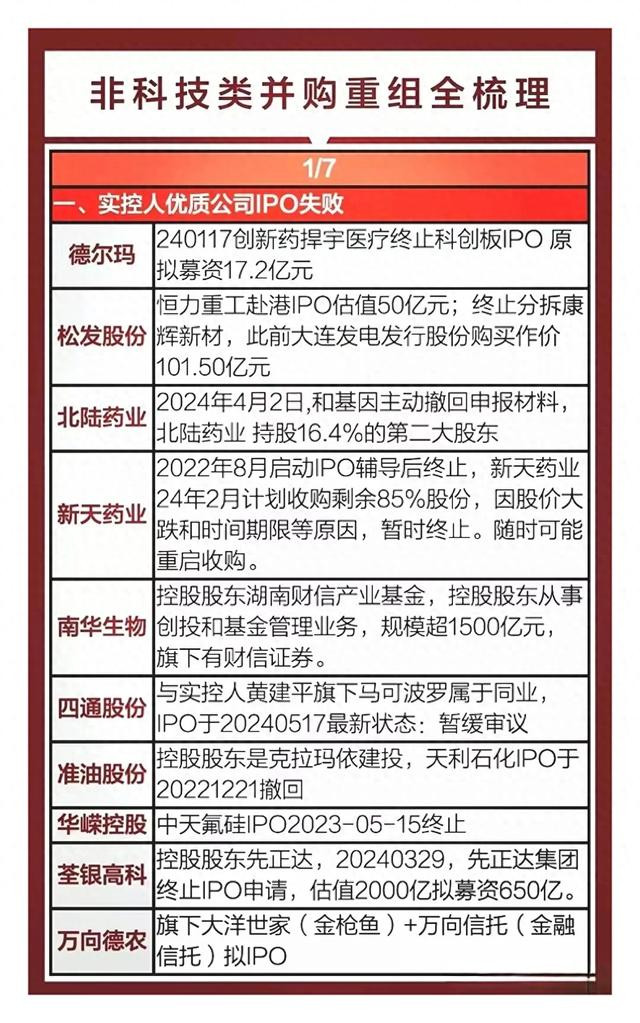 非科技类并购重组全梳理

1/7

一、实控人优质公司IPO失败

| 德尔玛 | 240117创新药捍宇医疗终止科创板IPO 原拟募资17.2亿元 |
|---|---|
| 松发股份 | 恒力重工赴港IPO估值50亿元；终止分拆康辉新材，此前大连发电发行股份购买作价101.50亿元 |
| 北陆药业 | 2024年4月2日,和基因主动撤回申报材料，北陆药业 持股16.4%的第二大股东 |
| 新天药业 | 2022年8月启动IPO辅导后终止，新天药业24年2月计划收购剩余85%股份，因股价大跌和时间期限等原因，暂时终止。随时可能重启收购。 |
| 南华生物 | 控股股东湖南财信产业基金，控股股东从事创投和基金管理业务，规模超1500亿元，旗下有财信证券。 |
| 四通股份 | 与实控人黄建平旗下马可波罗属于同业，IPO于20240517最新状态：暂缓审议 |
| 准油股份 | 控股股东是克拉玛依建投，天利石化IPO于20221221撤回 |
| 华嵘控股 | 中天氟硅IPO2023-05-15终止 |
| 荃银高科 | 控股股东先正达，20240329，先正达集团终止IPO申请，估值2000亿拟募资650亿。 |
| 万向德农 | 旗下大洋世家（金枪鱼）+万向信托（金融信托）拟IPO |